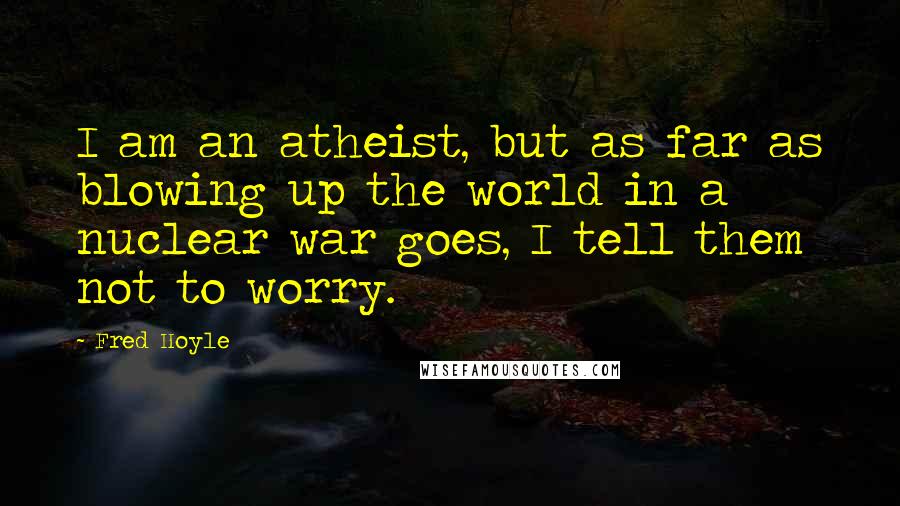 I am an atheist, but as far as blowing up the world in a nuclear war goes, I tell them not to worry.

- Fred Hoyle

WISEFAMOUSQUOTES.COM